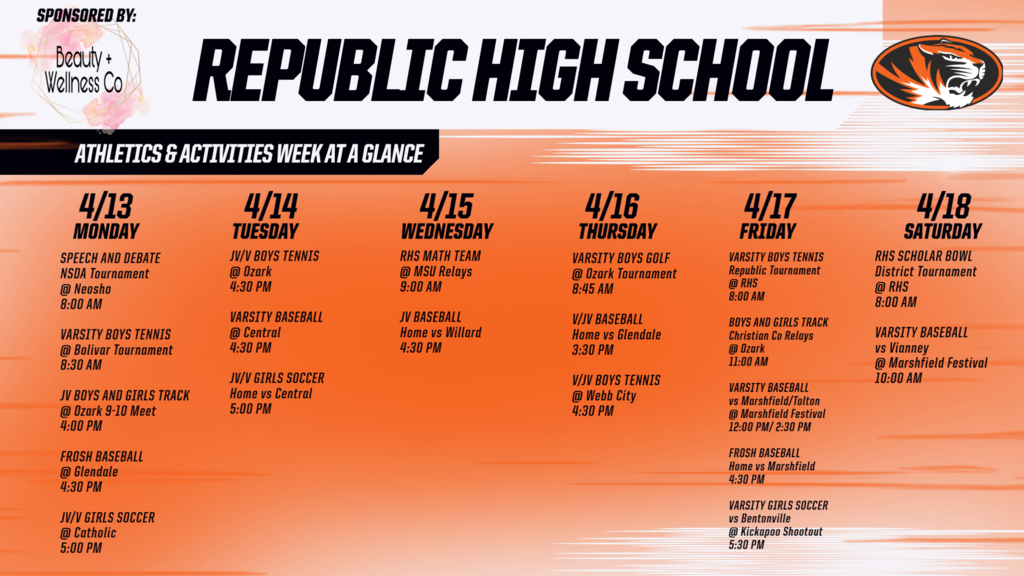 SPONSORED BY:

Beauty + Wellness Co

REPUBLIC HIGH SCHOOL

ATHLETICS & ACTIVITIES WEEK AT A GLANCE

4/13
MONDAY

SPEECH AND DEBATE
NSDA Tournament
@ Neosho
8:00 AM

VARSITY BOYS TENNIS
@ Bolivar Tournament
8:30 AM

JV BOYS AND GIRLS TRACK
@ Ozark 9-10 Meet
4:00 PM

FROSH BASEBALL
@ Glendale
4:30 PM

JV/V GIRLS SOCCER
@ Catholic
5:00 PM

4/14
TUESDAY

JV/V BOYS TENNIS
@ Ozark
4:30 PM

VARSITY BASEBALL
@ Central
4:30 PM

JV/V GIRLS SOCCER
Home vs Central
5:00 PM

4/15
WEDNESDAY

RHS MATH TEAM
@ MSU Relays
9:00 AM

JV BASEBALL
Home vs Willard
4:30 PM

4/16
THURSDAY

VARSITY BOYS GOLF
@ Ozark Tournament
8:45 AM

V/JV BASEBALL
Home vs Glendale
3:30 PM

V/JV BOYS TENNIS
@ Webb City
4:30 PM

4/17
FRIDAY

VARSITY BOYS TENNIS
Republic Tournament
@ RHS
8:00 AM

BOYS AND GIRLS TRACK
Christian Co Relays
@ Ozark
11:00 AM

VARSITY BASEBALL
vs Marshfield/Tolton
@ Marshfield Festival
12:00 PM/ 2:30 PM

FROSH BASEBALL
Home vs Marshfield
4:30 PM

VARSITY GIRLS SOCCER
vs Bentonville
@ Kickapoo Shootout
5:30 PM

4/18
SATURDAY

RHS SCHOLAR BOWL
District Tournament
@ RHS
8:00 AM

VARSITY BASEBALL
vs Vianney
@ Marshfield Festival
10:00 AM